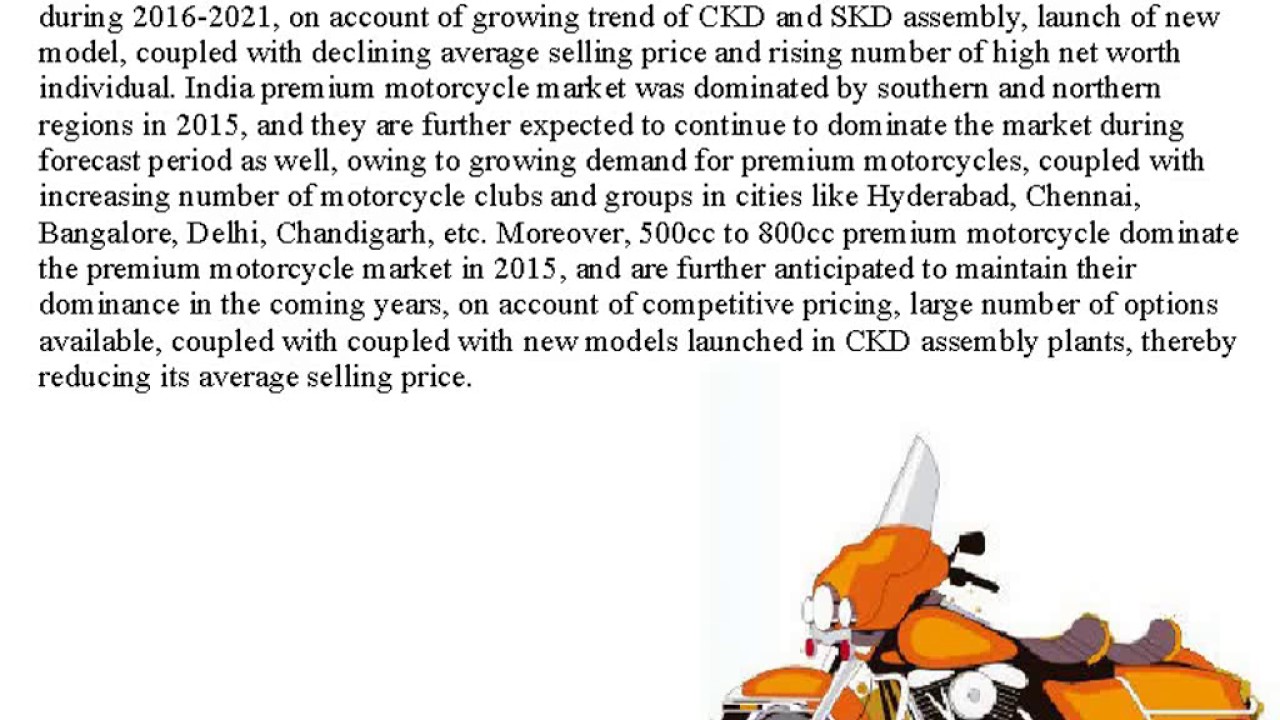 during 2016-2021, on account of growing trend of CKD and SKD assembly, launch of new model, coupled with declining average selling price and rising number of high net worth individual. India premium motorcycle market was dominated by southern and northern regions in 2015, and they are further expected to continue to dominate the market during forecast period as well, owing to growing demand for premium motorcycles, coupled with increasing number of motorcycle clubs and groups in cities like Hyderabad, Chennai, Bangalore, Delhi, Chandigarh, etc. Moreover, 500cc to 800cc premium motorcycle dominate the premium motorcycle market in 2015, and are further anticipated to maintain their dominance in the coming years, on account of competitive pricing, large number of options available, coupled with coupled with new models launched in CKD assembly plants, thereby reducing its average selling price.